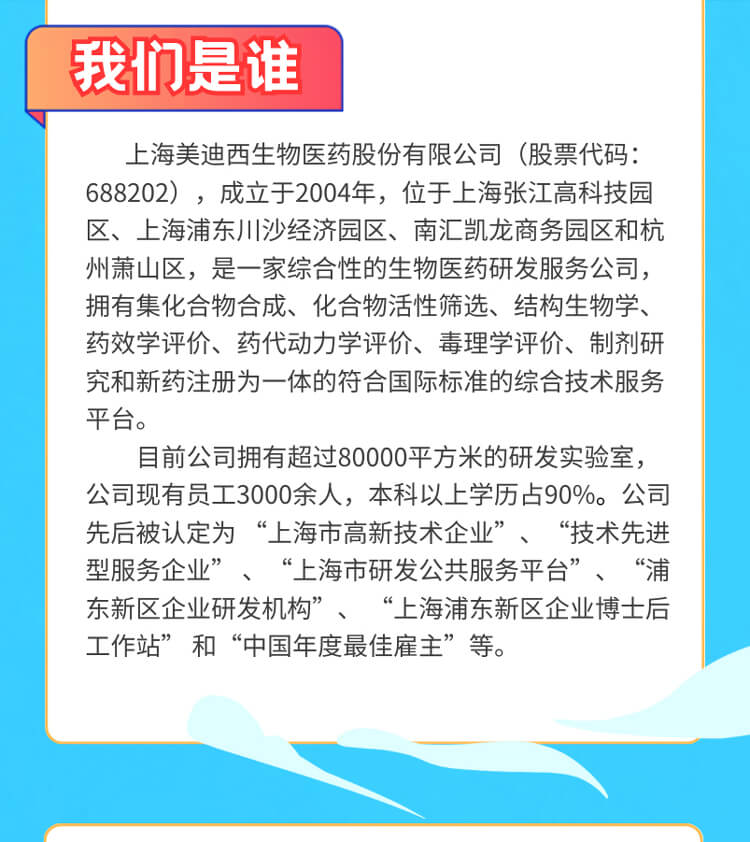 我们是谁

上海美迪西生物医药股份有限公司（股票代码：688202），成立于2004年，位于上海张江高科技园区、上海浦东川沙经济园区、南汇凯龙商务园区和杭州萧山区，是一家综合性的生物医药研发服务公司，拥有集化合物合成、化合物活性筛选、结构生物学、药效学评价、药代动力学评价、毒理学评价、制剂研究和新药注册为一体的符合国际标准的综合技术服务平台。

目前公司拥有超过80000平方米的研发实验室，公司现有员工3000余人，本科以上学历占90%。公司先后被认定为“上海市高新技术企业”、“技术先进型服务企业”、“上海市研发公共服务平台”、“浦东新区企业研发机构”、“上海浦东新区企业博士后工作站”和“中国年度最佳雇主”等。